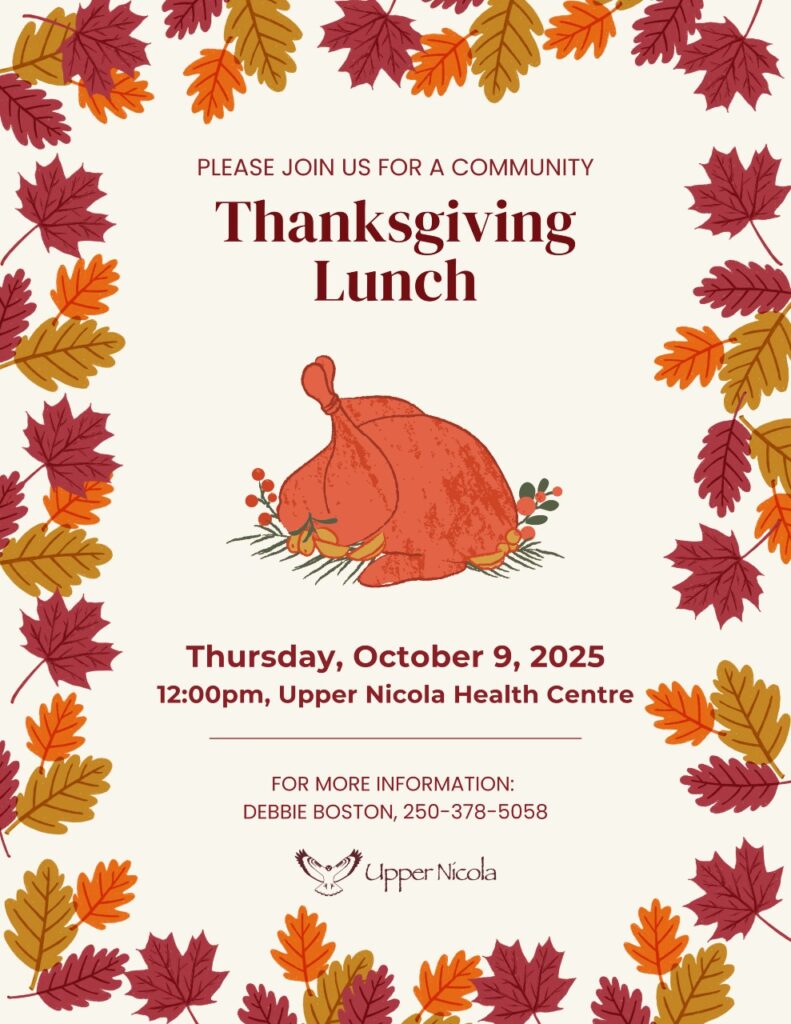 PLEASE JOIN US FOR A COMMUNITY

Thanksgiving
Lunch

Thursday, October 9, 2025
12:00pm, Upper Nicola Health Centre

FOR MORE INFORMATION:
DEBBIE BOSTON, 250-378-5058

Upper Nicola